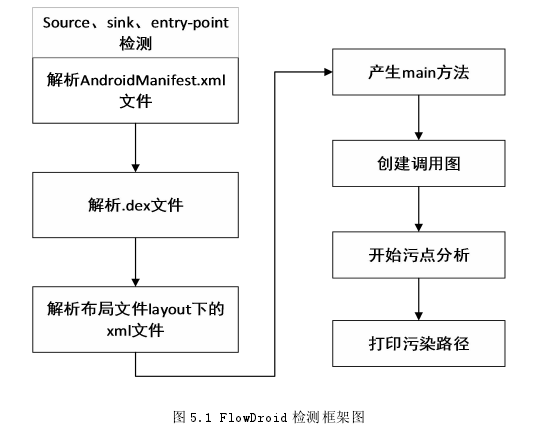 Source、sink、entry-point 检测

解析AndroidManifest.xml 文件

解析.dex文件

解析布局文件layout下的 xml文件

产生main方法

创建调用图

开始污点分析

打印污染路径

图 5.1 FlowDroid 检测框架图